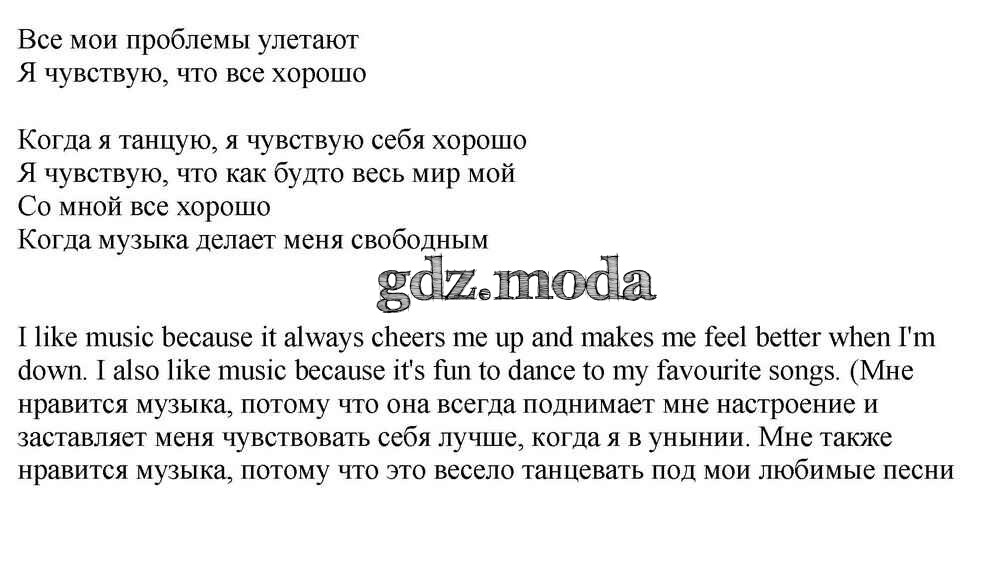 Все мои проблемы улетают
Я чувствую, что все хорошо

Когда я танцую, я чувствую себя хорошо
Я чувствую, что как будто весь мир мой
Со мной все хорошо
Когда музыка делает меня свободным

gdz.moda

I like music because it always cheers me up and makes me feel better when I'm down. I also like music because it's fun to dance to my favourite songs. (Мне нравится музыка, потому что она всегда поднимает мне настроение и заставляет меня чувствовать себя лучше, когда я в унынии. Мне также нравится музыка, потому что это весело танцевать под мои любимые песни